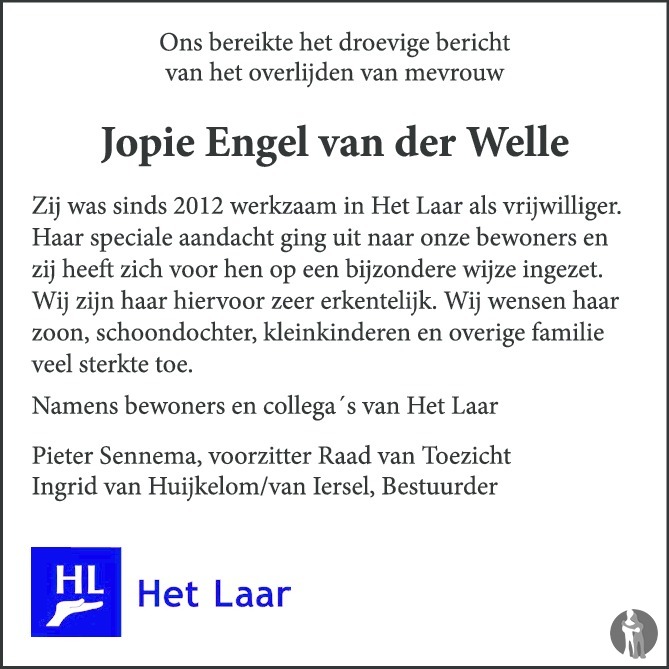 Ons bereikte het droevige bericht van het overlijden van mevrouw

Jopie Engel van der Welle

Zij was sinds 2012 werkzaam in Het Laar als vrijwilliger. Haar speciale aandacht ging uit naar onze bewoners en zij heeft zich voor hen op een bijzondere wijze ingezet. Wij zijn haar hiervoor zeer erkentelijk. Wij wensen haar zoon, schoondochter, kleinkinderen en overige familie veel sterkte toe.

Namens bewoners en collega´s van Het Laar

Pieter Sennema, voorzitter Raad van Toezicht
Ingrid van Huijkelom/van Iersel, Bestuurder

HL Het Laar